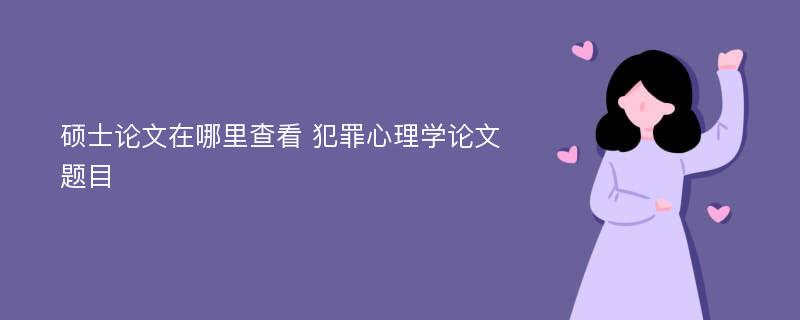 硕士论文在哪里查看 犯罪心理学论文题目